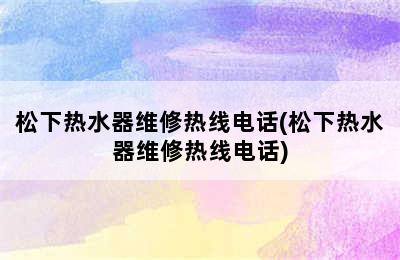 松下热水器维修热线电话(松下热水器维修热线电话)